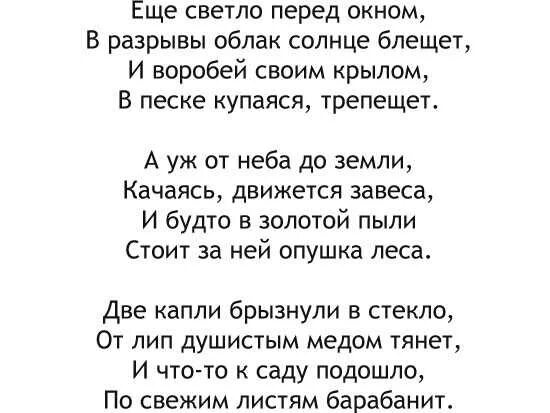 Еще светло перед окном,
В разрывы облак солнце блещет,
И воробей своим крылом,
В песке купаяся, трепещет.

А уж от неба до земли,
Качаясь, движется завеса,
И будто в золотой пыли
Стоит за ней опушка леса.

Две капли брызнули в стекло,
От лип душистым медом тянет,
И что-то к саду подошло,
По свежим листям барабанит.